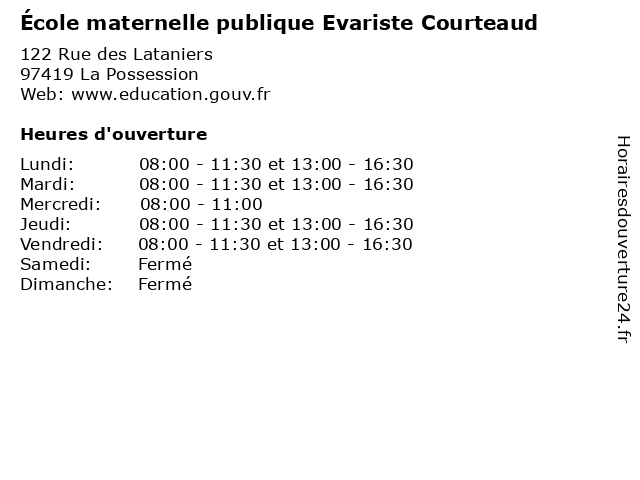 École maternelle publique Evariste Courteaud

122 Rue des Lataniers
97419 La Possession
Web: www.education.gouv.fr

Heures d'ouverture

Lundi: 08:00 - 11:30 et 13:00 - 16:30
Mardi: 08:00 - 11:30 et 13:00 - 16:30
Mercredi: 08:00 - 11:00
Jeudi: 08:00 - 11:30 et 13:00 - 16:30
Vendredi: 08:00 - 11:30 et 13:00 - 16:30
Samedi: Fermé
Dimanche: Fermé

Horairesdouverture24.fr